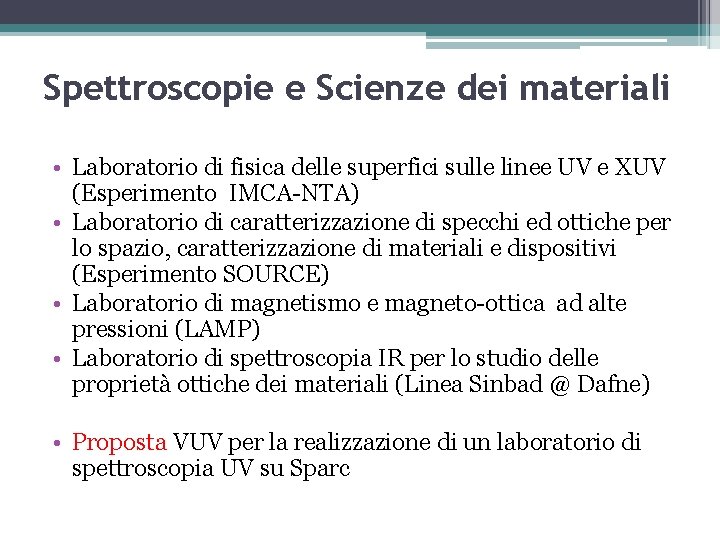 Spettroscopie e Scienze dei materiali

• Laboratorio di fisica delle superfici sulle linee UV e XUV (Esperimento IMCA-NTA)
• Laboratorio di caratterizzazione di specchi ed ottiche per lo spazio, caratterizzazione di materiali e dispositivi (Esperimento SOURCE)
• Laboratorio di magnetismo e magneto-ottica ad alte pressioni (LAMP)
• Laboratorio di spettroscopia IR per lo studio delle proprietà ottiche dei materiali (Linea Sinbad @ Dafne)

• Proposta VUV per la realizzazione di un laboratorio di spettroscopia UV su Sparc